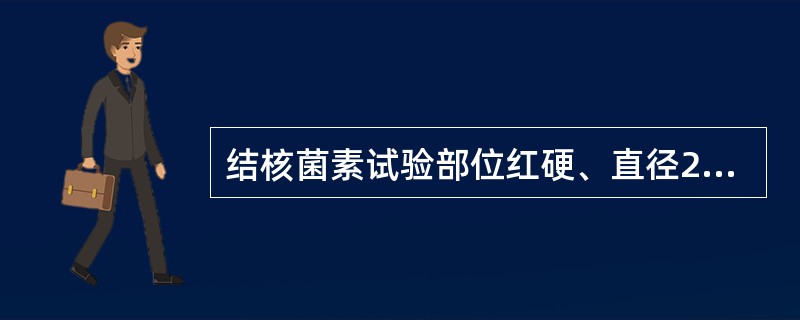 结核菌素试验部位红硬、直径2...